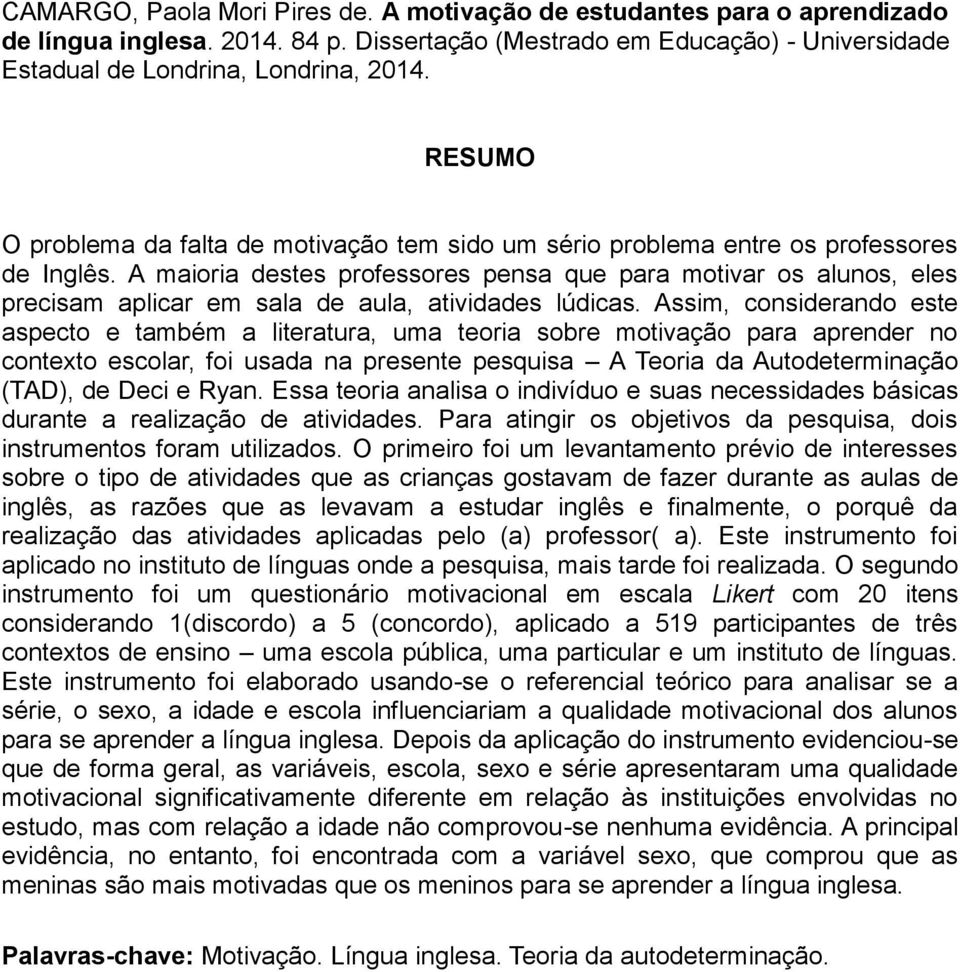 CAMARGO, Paola Mori Pires de. A motivação de estudantes para o aprendizado de língua inglesa. 2014. 84 p. Dissertação (Mestrado em Educação) - Universidade Estadual de Londrina, Londrina, 2014.

RESUMO

O problema da falta de motivação tem sido um sério problema entre os professores de Inglês. A maioria destes professores pensa que para motivar os alunos, eles precisam aplicar em sala de aula, atividades lúdicas. Assim, considerando este aspecto e também a literatura, uma teoria sobre motivação para aprender no contexto escolar, foi usada na presente pesquisa – A Teoria da Autodeterminação (TAD), de Deci e Ryan. Essa teoria analisa o indivíduo e suas necessidades básicas durante a realização de atividades. Para atingir os objetivos da pesquisa, dois instrumentos foram utilizados. O primeiro foi um levantamento prévio de interesses sobre o tipo de atividades que as crianças gostavam de fazer durante as aulas de inglês, as razões que as levavam a estudar inglês e finalmente, o porquê da realização das atividades aplicadas pelo (a) professor( a). Este instrumento foi aplicado no instituto de línguas onde a pesquisa, mais tarde foi realizada. O segundo instrumento foi um questionário motivacional em escala Likert com 20 itens considerando 1(discordo) a 5 (concordo), aplicado a 519 participantes de três contextos de ensino – uma escola pública, uma particular e um instituto de línguas. Este instrumento foi elaborado usando-se o referencial teórico para analisar se a série, o sexo, a idade e escola influenciariam a qualidade motivacional dos alunos para se aprender a língua inglesa. Depois da aplicação do instrumento evidenciou-se que de forma geral, as variáveis, escola, sexo e série apresentaram uma qualidade motivacional significativamente diferente em relação às instituições envolvidas no estudo, mas com relação a idade não comprovou-se nenhuma evidência. A principal evidência, no entanto, foi encontrada com a variável sexo, que comprou que as meninas são mais motivadas que os meninos para se aprender a língua inglesa.

Palavras-chave: Motivação. Língua inglesa. Teoria da autodeterminação.